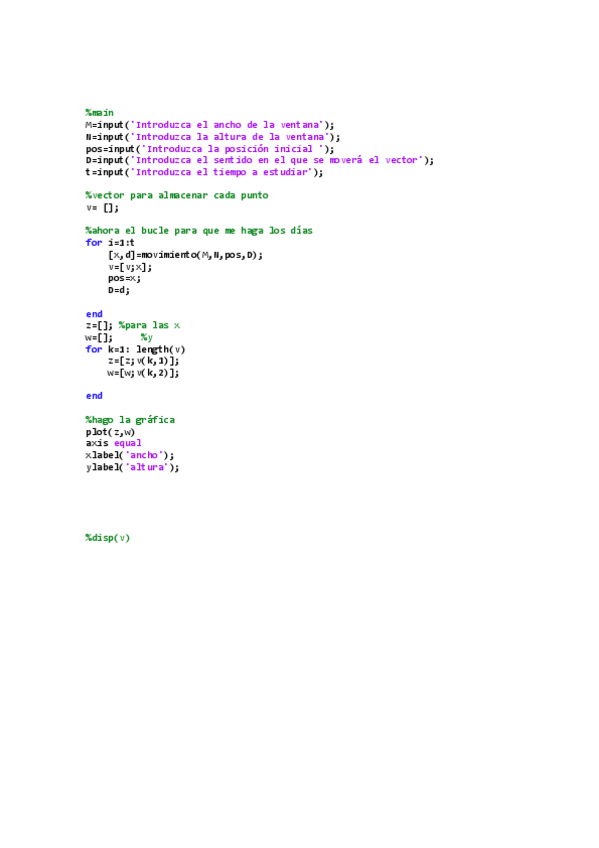 %main
M=input('Introduzca el ancho de la ventana');
N=input('Introduzca la altura de la ventana');
pos=input('Introduzca la posición inicial ');
D=input('Introduzca el sentido en el que se moverá el vector');
t=input('Introduzca el tiempo a estudiar');

%vector para almacenar cada punto
v= [];

%ahora el bucle para que me haga los días
for i=1:t
    [x,d]=movimiento(M,N,pos,D);
    v=[v;x];
    pos=x;
    D=d;

end
z=[]; %para las x
w=[];      %y
for k=1: length(v)
    z=[z;v(k,1)];
    w=[w;v(k,2)];

end

%hago la gráfica
plot(z,w)
axis equal
xlabel('ancho');
ylabel('altura');

%disp(v)